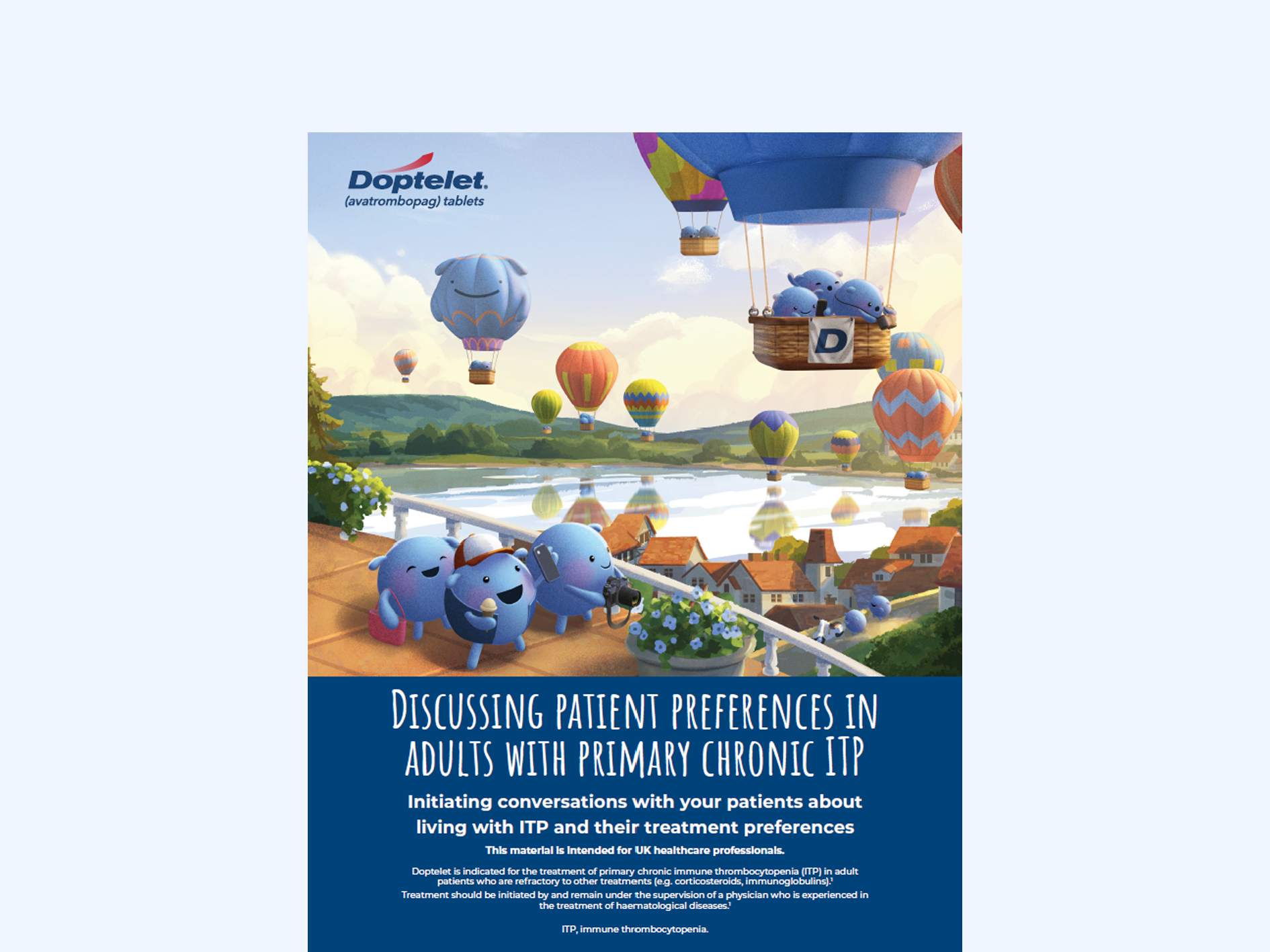 Doptelet.
(avatrombopag) tablets

D

DISCUSSING PATIENT PREFERENCES IN ADULTS WITH PRIMARY CHRONIC ITP

Initiating conversations with your patients about living with ITP and their treatment preferences

This material is intended for UK healthcare professionals.

Doptelet is indicated for the treatment of primary chronic immune thrombocytopenia (ITP) in adult patients who are refractory to other treatments (e.g. corticosteroids, immunoglobulins).$^1$

Treatment should be initiated by and remain under the supervision of a physician who is experienced in the treatment of haematological diseases.$^1$

ITP, immune thrombocytopenia.